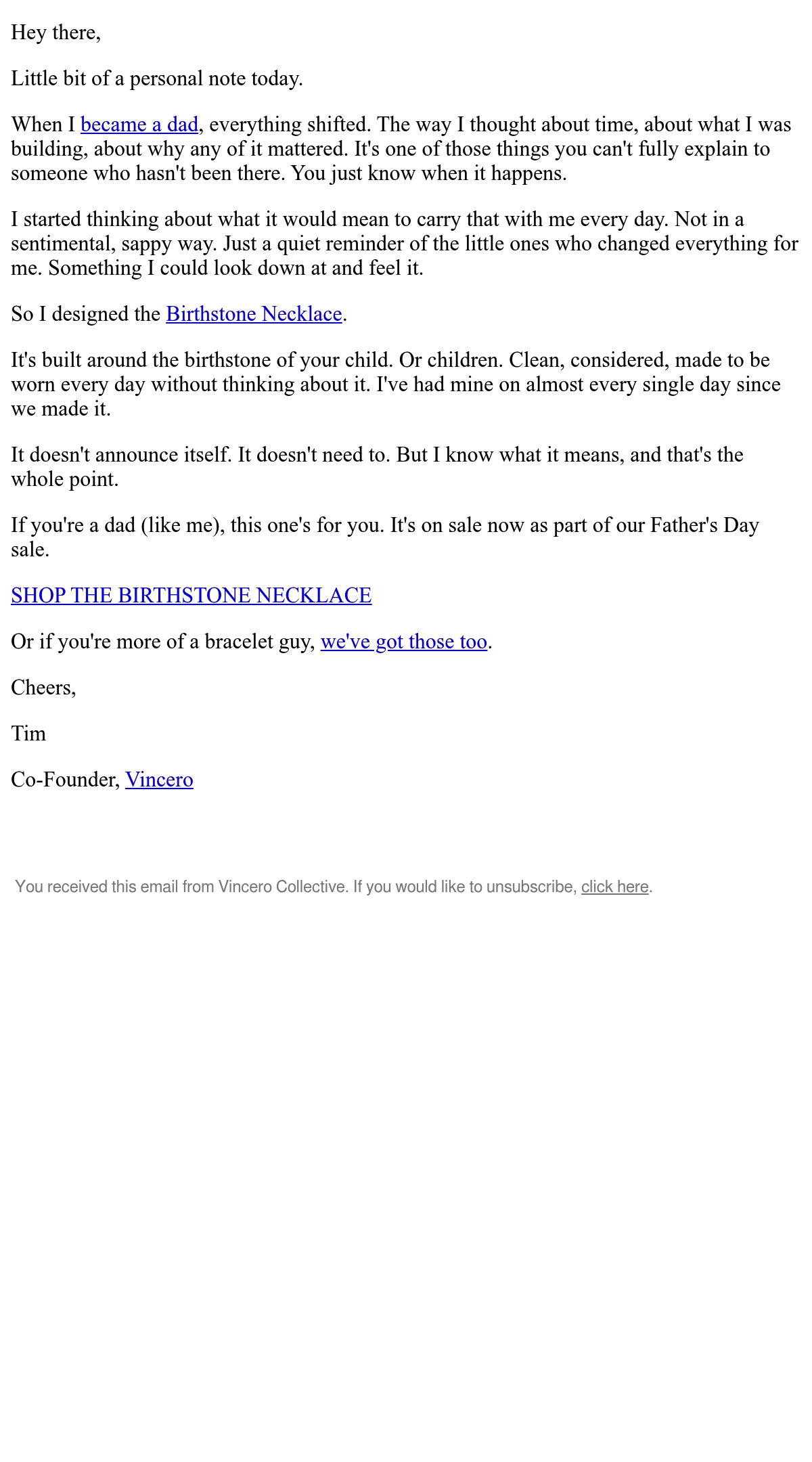 Hey there,

Little bit of a personal note today.

When I became a dad, everything shifted. The way I thought about time, about what I was building, about why any of it mattered. It's one of those things you can't fully explain to someone who hasn't been there. You just know when it happens.

I started thinking about what it would mean to carry that with me every day. Not in a sentimental, sappy way. Just a quiet reminder of the little ones who changed everything for me. Something I could look down at and feel it.

So I designed the Birthstone Necklace.

It's built around the birthstone of your child. Or children. Clean, considered, made to be worn every day without thinking about it. I've had mine on almost every single day since we made it.

It doesn't announce itself. It doesn't need to. But I know what it means, and that's the whole point.

If you're a dad (like me), this one's for you. It's on sale now as part of our Father's Day sale.

SHOP THE BIRTHSTONE NECKLACE

Or if you're more of a bracelet guy, we've got those too.

Cheers,

Tim

Co-Founder, Vincero

You received this email from Vincero Collective. If you would like to unsubscribe, click here.